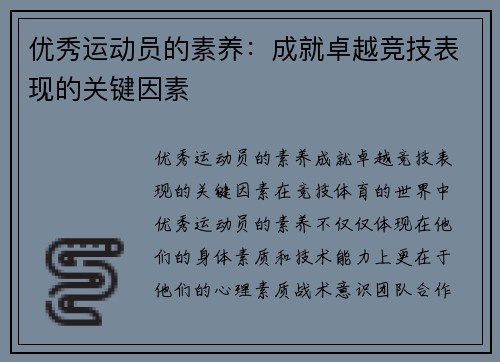 优秀运动员的素养：成就卓越竞技表现的关键因素

优秀运动员的素养成就卓越竞技表现的关键因素在竞技体育的世界中优秀运动员的素养不仅仅体现在他们的身体素质和技术能力上更在于他们的心理素质战术意识团队合作